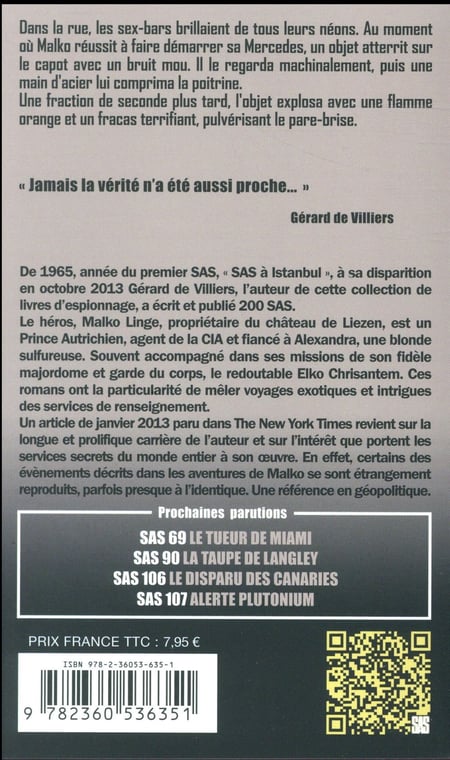 Dans la rue, les sex-bars brillaient de tous leurs néons. Au moment où Malko réussit à faire démarrer sa Mercedes, un objet atterrit sur le capot avec un bruit mou. Il le regarda machinalement, puis une main d'acier lui comprima la poitrine.
Une fraction de seconde plus tard, l'objet explosa avec une flamme orange et un fracas terrifiant, pulvérisant le pare-brise.

« Jamais la vérité n'a été aussi proche... »

Gérard de Villiers

De 1965, année du premier SAS, « SAS à Istanbul », à sa disparition en octobre 2013 Gérard de Villiers, l'auteur de cette collection de livres d'espionnage, a écrit et publié 200 SAS.
Le héros, Malko Linge, propriétaire du château de Liezen, est un Prince Autrichien, agent de la CIA et fiancé à Alexandra, une blonde sulfureuse. Souvent accompagné dans ses missions de son fidèle majordome et garde du corps, le redoutable Elko Chrisantem. Ces romans ont la particularité de mêler voyages exotiques et intrigues des services de renseignement.
Un article de janvier 2013 paru dans The New York Times revient sur la longue et prolifique carrière de l'auteur et sur l'intérêt que portent les services secrets du monde entier à son œuvre. En effet, certains des évènements décrits dans les aventures de Malko se sont étrangement reproduits, parfois presque à l'identique. Une référence en géopolitique.

Prochaines parutions
SAS 69 LE TUEUR DE MIAMI
SAS 90 LA TAUPE DE LANGLEY
SAS 106 LE DISPARU DES CANARIES
SAS 107 ALERTE PLUTONIUM

PRIX FRANCE TTC : 7,95 €

ISBN 978-2-36053-635-1

9 782360 536351

SAS